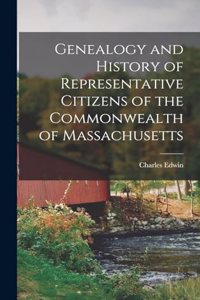 Genealogy and History of Representative Citizens of the Commonwealth of Massachusetts

Charles Edwin